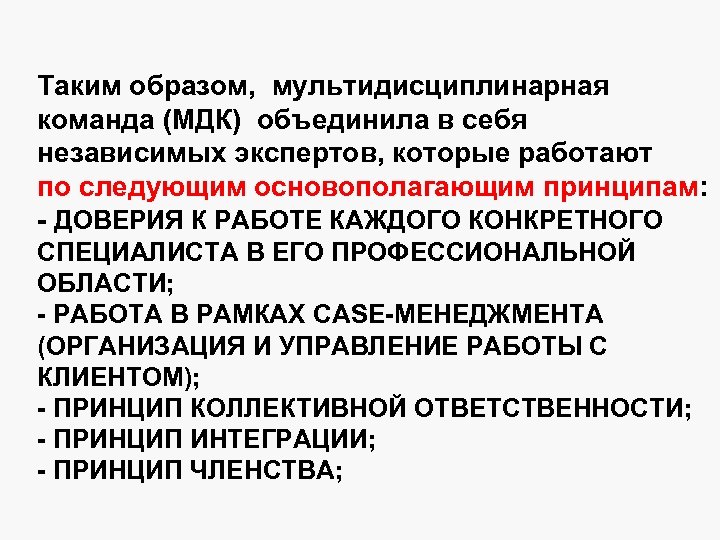 Таким образом, мультидисциплинарная команда (МДК) объединила в себя независимых экспертов, которые работают по следующим основополагающим принципам:
- ДОВЕРИЯ К РАБОТЕ КАЖДОГО КОНКРЕТНОГО СПЕЦИАЛИСТА В ЕГО ПРОФЕССИОНАЛЬНОЙ ОБЛАСТИ;
- РАБОТА В РАМКАХ CASE-МЕНЕДЖМЕНТА (ОРГАНИЗАЦИЯ И УПРАВЛЕНИЕ РАБОТЫ С КЛИЕНТОМ);
- ПРИНЦИП КОЛЛЕКТИВНОЙ ОТВЕТСТВЕННОСТИ;
- ПРИНЦИП ИНТЕГРАЦИИ;
- ПРИНЦИП ЧЛЕНСТВА;